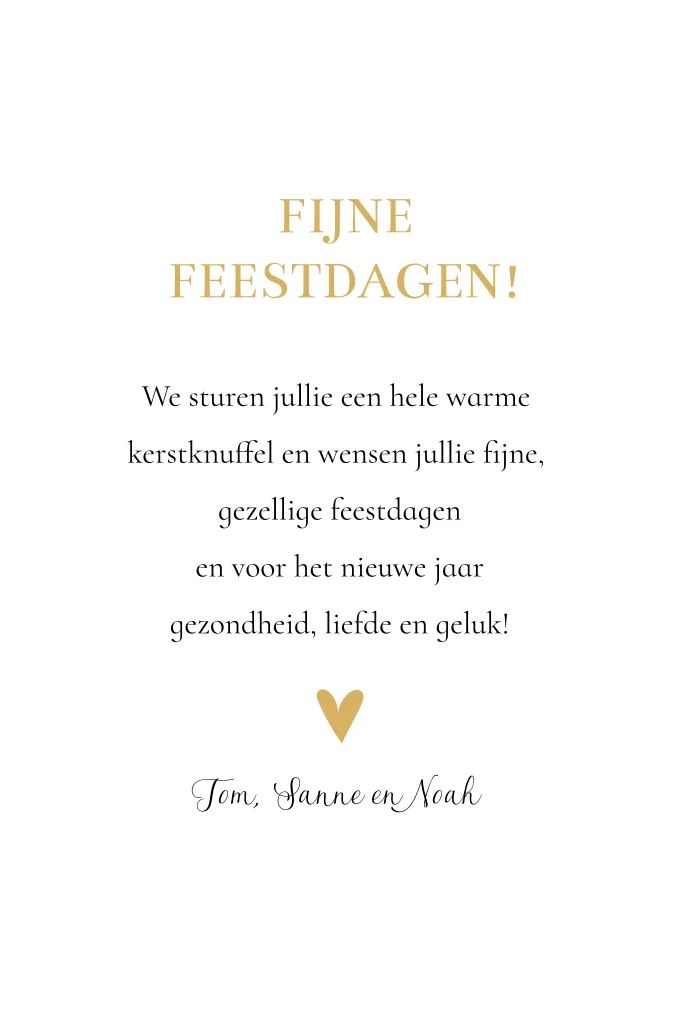 FIJNE
FEESTDAGEN!

We sturen jullie een hele warme kerstknuffel en wensen jullie fijne, gezellige feestdagen en voor het nieuwe jaar gezondheid, liefde en geluk!

Tom, Sanne en Noah